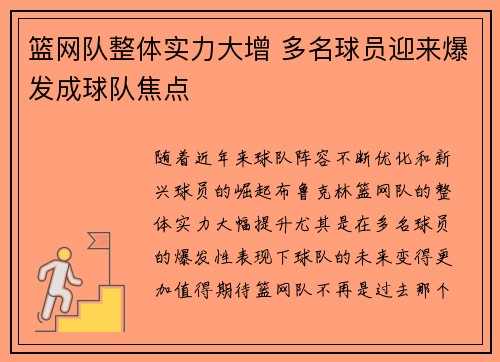 篮网队整体实力大增 多名球员迎来爆发成球队焦点

随着近年来球队阵容不断优化和新兴球员的崛起布鲁克林篮网队的整体实力大幅提升尤其是在多名球员的爆发性表现下球队的未来变得更加值得期待篮网队不再是过去那个